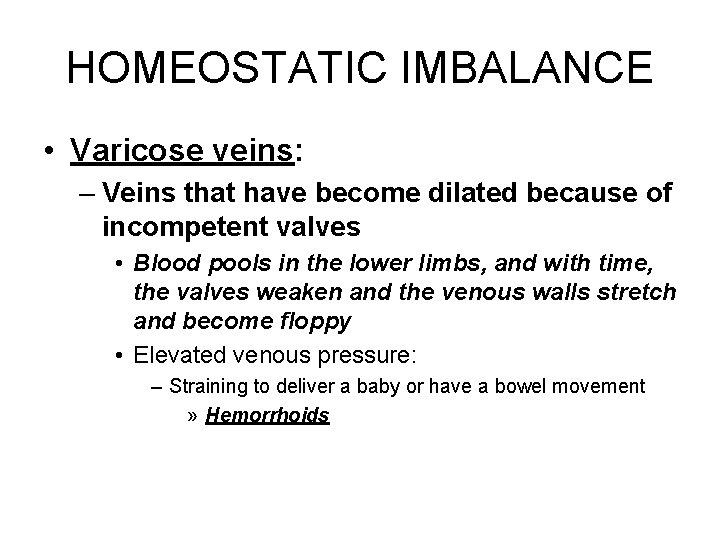 HOMEOSTATIC IMBALANCE

• Varicose veins:

– Veins that have become dilated because of incompetent valves

• Blood pools in the lower limbs, and with time, the valves weaken and the venous walls stretch and become floppy

• Elevated venous pressure:

– Straining to deliver a baby or have a bowel movement

» Hemorrhoids